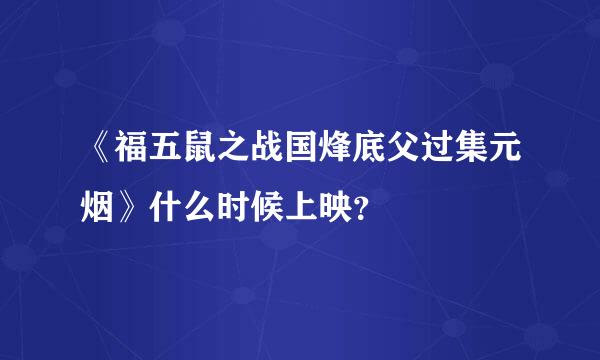 《福五鼠之战国烽底父过集元烟》什么时候上映?